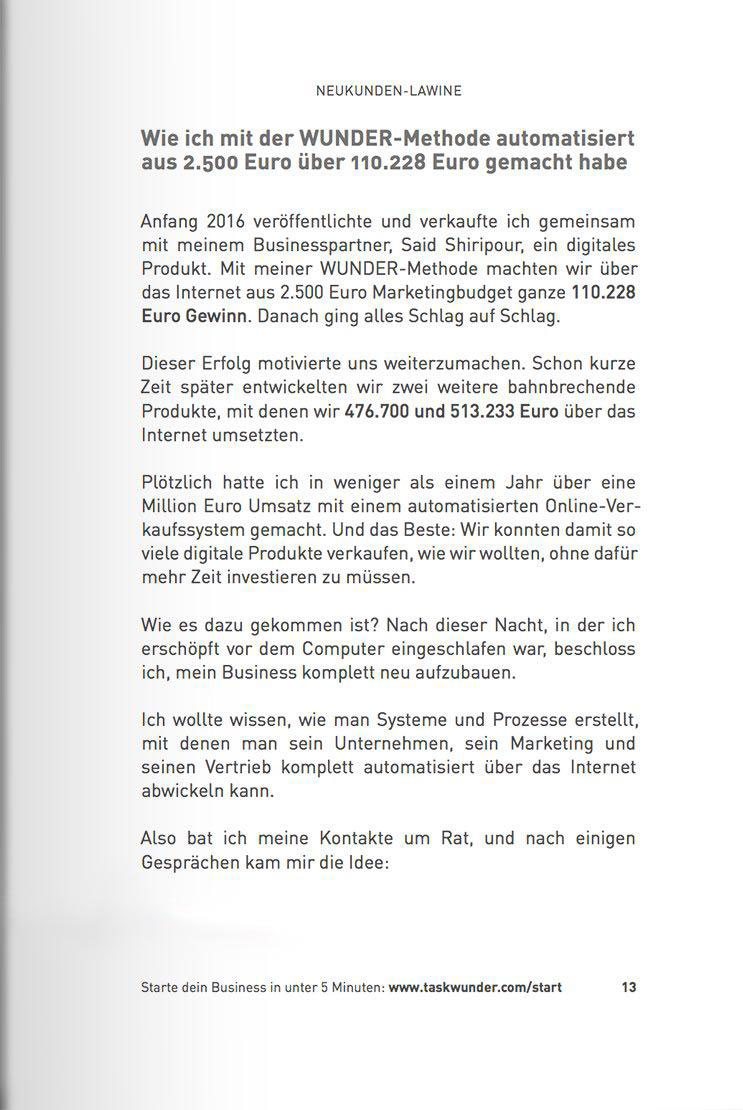 NEUKUNDEN-LAWINE

Wie ich mit der WUNDER-Methode automatisiert aus 2.500 Euro über 110.228 Euro gemacht habe

Anfang 2016 veröffentlichte und verkaufte ich gemeinsam mit meinem Businesspartner, Said Shiripour, ein digitales Produkt. Mit meiner WUNDER-Methode machten wir über das Internet aus 2.500 Euro Marketingbudget ganze 110.228 Euro Gewinn. Danach ging alles Schlag auf Schlag.

Dieser Erfolg motivierte uns weiterzumachen. Schon kurze Zeit später entwickelten wir zwei weitere bahnbrechende Produkte, mit denen wir 476.700 und 513.233 Euro über das Internet umsetzten.

Plötzlich hatte ich in weniger als einem Jahr über eine Million Euro Umsatz mit einem automatisierten Online-Verkaufssystem gemacht. Und das Beste: Wir konnten damit so viele digitale Produkte verkaufen, wie wir wollten, ohne dafür mehr Zeit investieren zu müssen.

Wie es dazu gekommen ist? Nach dieser Nacht, in der ich erschöpft vor dem Computer eingeschlafen war, beschloss ich, mein Business komplett neu aufzubauen.

Ich wollte wissen, wie man Systeme und Prozesse erstellt, mit denen man sein Unternehmen, sein Marketing und seinen Vertrieb komplett automatisiert über das Internet abwickeln kann.

Also bat ich meine Kontakte um Rat, und nach einigen Gesprächen kam mir die Idee:

Starte dein Business in unter 5 Minuten: www.taskwunder.com/start 13